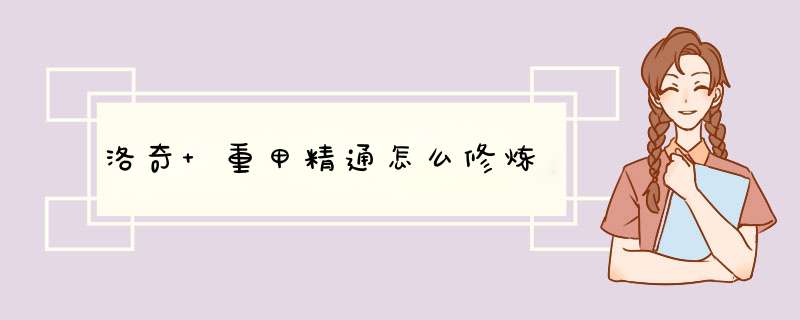 洛奇+ 重甲精通怎么修炼